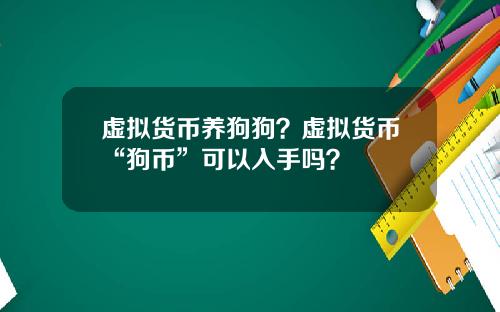 虚拟货币养狗狗？虚拟货币“狗币”可以入手吗？